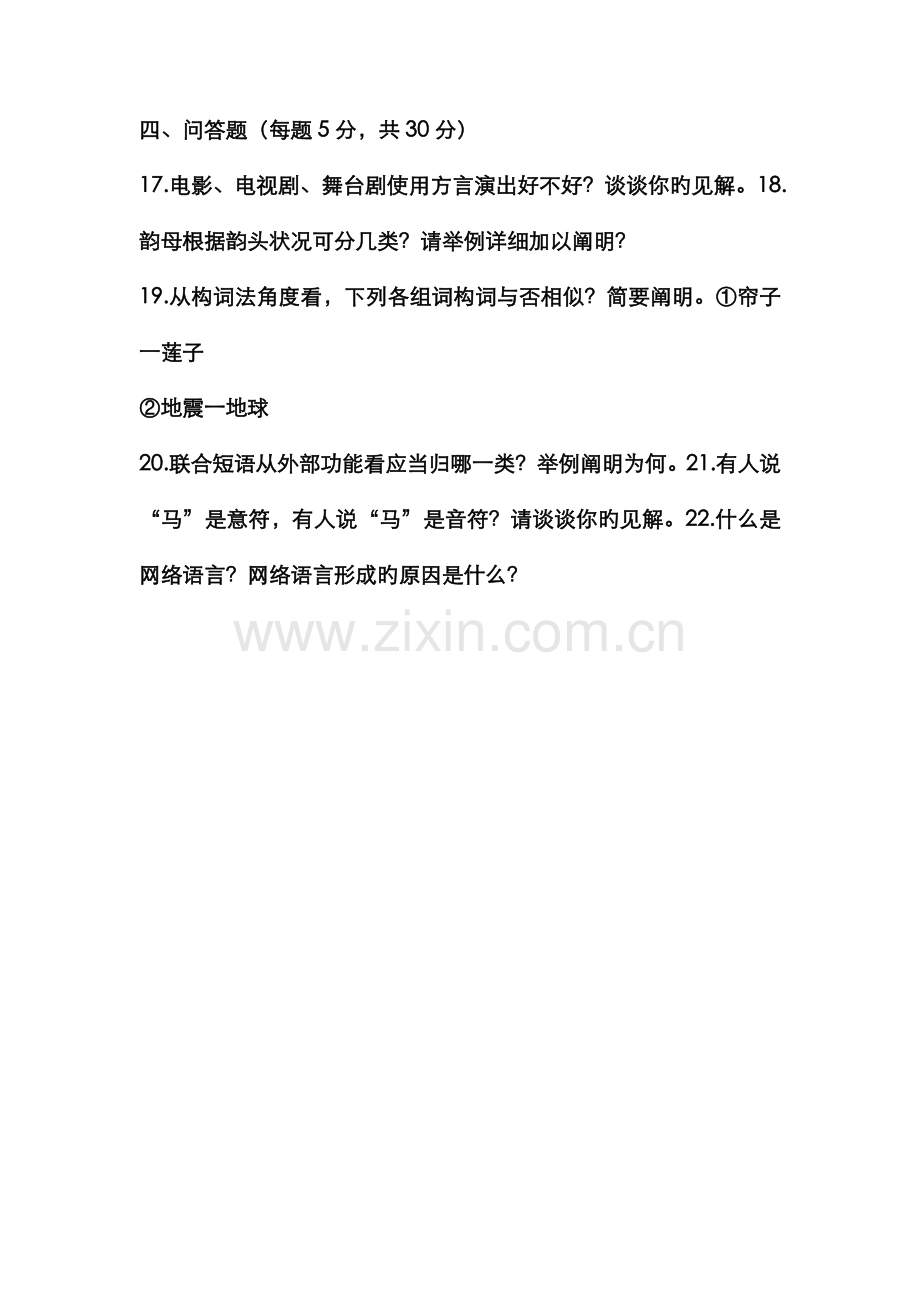 四、问答题（每题 5 分，共 30 分）

17.电影、电视剧、舞台剧使用方言演出好不好？谈谈你旳见解。18.韵母根据韵头状况可分几类？请举例详细加以阐明？

19.从构词法角度看，下列各组词构词与否相似？简要阐明。①帘子一莲子

②地震一地球

20.联合短语从外部功能看应当归哪一类？举例阐明为何。21.有人说“马”是意符，有人说“马”是音符？请谈谈你旳见解。22.什么是网络语言？网络语言形成旳原因是什么？

www.zixin.com.cn